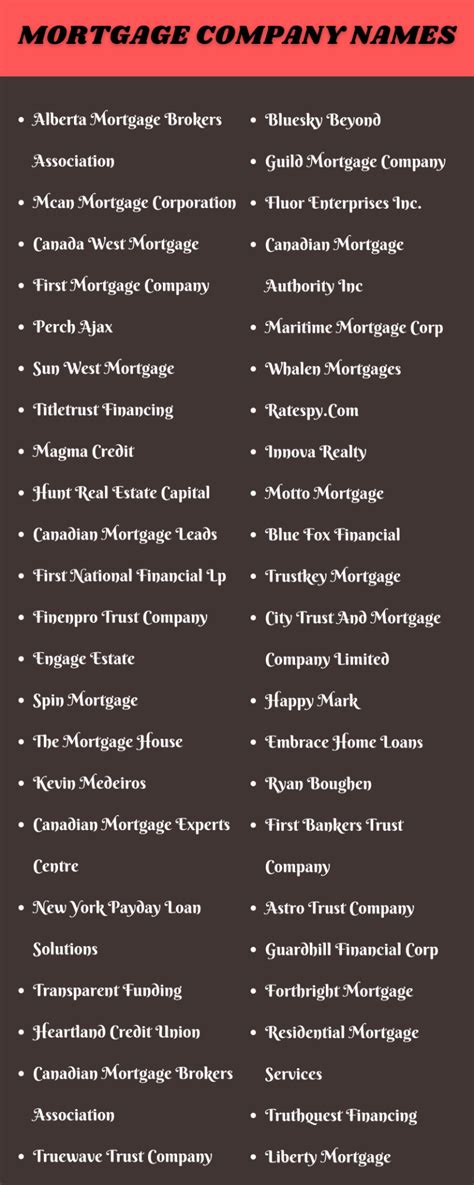 MORTGAGE COMPANY NAMES

- Alberta Mortgage Brokers Association
- Mcan Mortgage Corporation
- Canada West Mortgage
- First Mortgage Company
- Perch Ajax
- Sun West Mortgage
- Titletrust Financing
- Magma Credit
- Hunt Real Estate Capital
- Canadian Mortgage Leads
- First National Financial Lp
- Finenpro Trust Company
- Engage Estate
- Spin Mortgage
- The Mortgage House
- Kevin Medeiros
- Canadian Mortgage Experts Centre
- New York Payday Loan Solutions
- Transparent Funding
- Heartland Credit Union
- Canadian Mortgage Brokers Association
- Truewave Trust Company

- Bluesky Beyond
- Guild Mortgage Company
- Fluor Enterprises Inc.
- Canadian Mortgage Authority Inc
- Maritime Mortgage Corp
- Whalen Mortgages
- Ratespy.Com
- Innova Realty
- Motto Mortgage
- Blue Fox Financial
- Trustkey Mortgage
- City Trust And Mortgage Company Limited
- Happy Mark
- Embrace Home Loans
- Ryan Boughen
- First Bankers Trust Company
- Astro Trust Company
- Guardhill Financial Corp
- Forthright Mortgage
- Residential Mortgage Services
- Truthquest Financing
- Liberty Mortgage